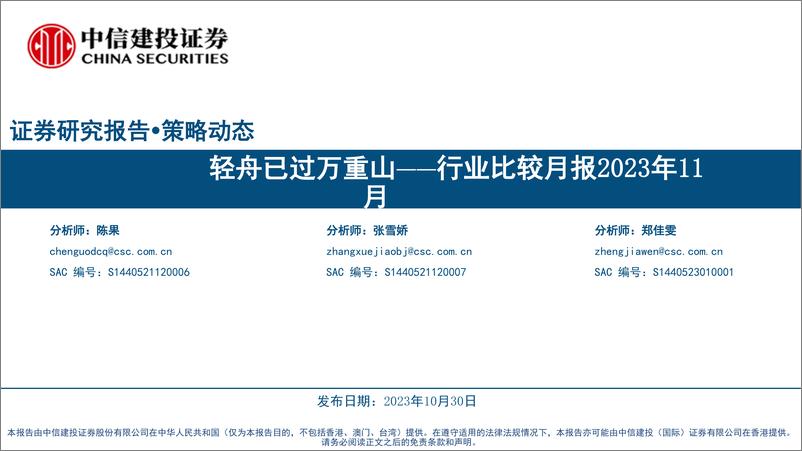 中信建投证券
CHINA SECURITIES

证券研究报告•策略动态

轻舟已过万重山——行业比较月报2023年11月

分析师：陈果
chenguodcq@csc.com.cn
SAC 编号：S1440521120006

分析师：张雪娇
zhangxuejiaobj@csc.com.cn
SAC 编号：S1440521120007

分析师：郑佳雯
zhengjiawen@csc.com.cn
SAC 编号：S1440523010001

发布日期：2023年10月30日

本报告由中信建投证券股份有限公司在中华人民共和国（仅为本报告目的，不包括香港、澳门、台湾）提供。在遵守适用的法律法规情况下，本报告亦可能由中信建投（国际）证券有限公司在香港提供。请务必阅读正文之后的免责条款和声明。